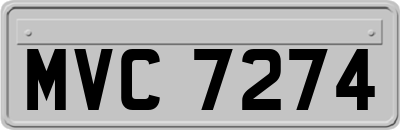 MVC 7274